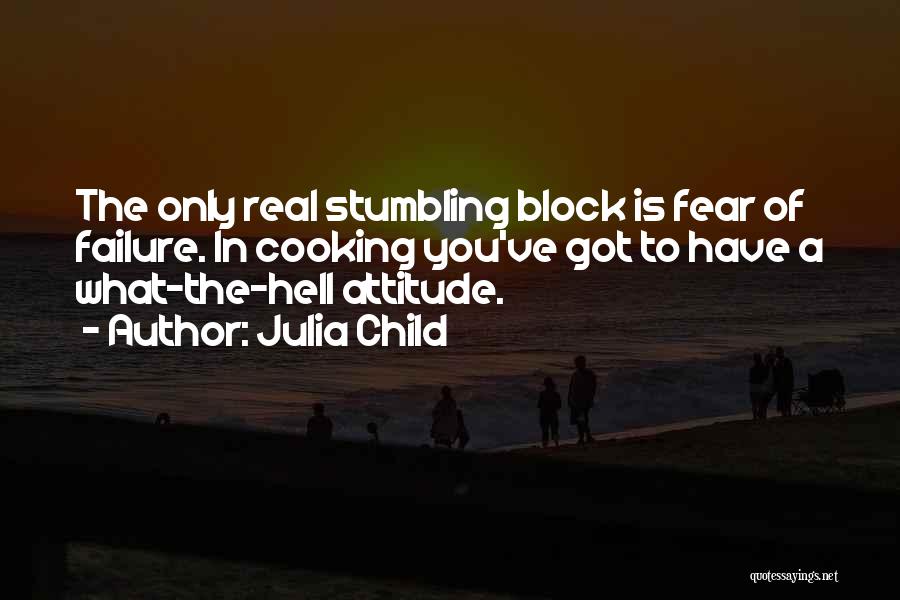 The only real stumbling block is fear of failure. In cooking you've got to have a what-the-hell attitude.
- Author: Julia Child

quotessayings.net